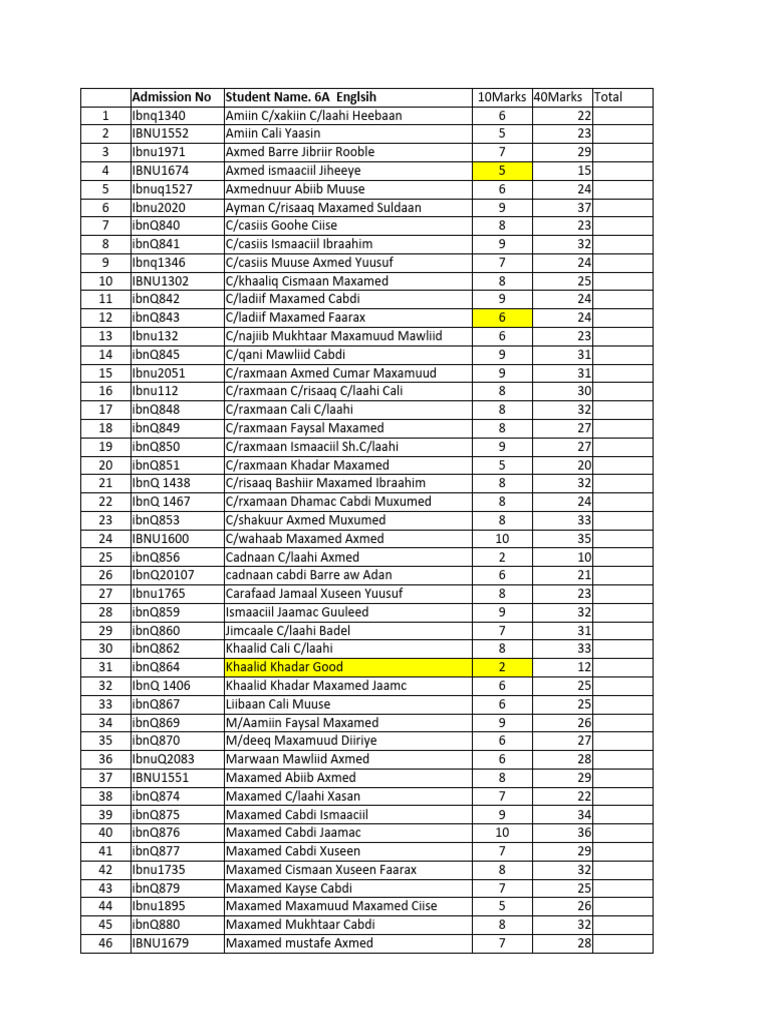 |  | Admission No | Student Name. 6A Englsih | 10Marks | 40Marks | Total |
|---|---|---|---|---|---|
| 1 | Ibnq1340 | Amiin C/xakiin C/laahi Heebaan | 6 | 22 |  |
| 2 | IBNU1552 | Amiin Cali Yaasin | 5 | 23 |  |
| 3 | Ibnu1971 | Axmed Barre Jibriir Rooble | 7 | 29 |  |
| 4 | IBNU1674 | Axmed ismaaciil Jiheeye | 5 | 15 |  |
| 5 | Ibnuq1527 | Axmednuur Abiib Muuse | 6 | 24 |  |
| 6 | Ibnu2020 | Ayman C/risaaq Maxamed Suldaan | 9 | 37 |  |
| 7 | ibnQ840 | C/casiis Goohe Ciise | 8 | 23 |  |
| 8 | ibnQ841 | C/casiis Ismaaciil Ibraahim | 9 | 32 |  |
| 9 | Ibnq1346 | C/casiis Muuse Axmed Yuusuf | 7 | 24 |  |
| 10 | IBNU1302 | C/khaaliq Cismaan Maxamed | 8 | 25 |  |
| 11 | ibnQ842 | C/ladiif Maxamed Cabdi | 9 | 24 |  |
| 12 | ibnQ843 | C/ladiif Maxamed Faarax | 6 | 24 |  |
| 13 | Ibnu132 | C/najiib Mukhtaar Maxamuud Mawliid | 6 | 23 |  |
| 14 | ibnQ845 | C/qani Mawliid Cabdi | 9 | 31 |  |
| 15 | Ibnu2051 | C/raxmaan Axmed Cumar Maxamuud | 9 | 31 |  |
| 16 | Ibnu112 | C/raxmaan C/risaaq C/laahi Cali | 8 | 30 |  |
| 17 | ibnQ848 | C/raxmaan Cali C/laahi | 8 | 32 |  |
| 18 | ibnQ849 | C/raxmaan Faysal Maxamed | 8 | 27 |  |
| 19 | ibnQ850 | C/raxmaan Ismaaciil Sh.C/laahi | 9 | 27 |  |
| 20 | ibnQ851 | C/raxmaan Khadar Maxamed | 5 | 20 |  |
| 21 | IbnQ 1438 | C/risaaq Bashiir Maxamed Ibraahim | 8 | 32 |  |
| 22 | IbnQ 1467 | C/rxamaan Dhamac Cabdi Muxumed | 8 | 24 |  |
| 23 | ibnQ853 | C/shakuur Axmed Muxumed | 8 | 33 |  |
| 24 | IBNU1600 | C/wahaab Maxamed Axmed | 10 | 35 |  |
| 25 | ibnQ856 | Cadnaan C/laahi Axmed | 2 | 10 |  |
| 26 | IbnQ20107 | cadnaan cabdi Barre aw Adan | 6 | 21 |  |
| 27 | Ibnu1765 | Carafaad Jamaal Xuseen Yuusuf | 8 | 23 |  |
| 28 | ibnQ859 | Ismaaciil Jaamac Guuleed | 9 | 32 |  |
| 29 | ibnQ860 | Jimcaale C/laahi Badel | 7 | 31 |  |
| 30 | ibnQ862 | Khaalid Cali C/laahi | 8 | 33 |  |
| 31 | ibnQ864 | Khaalid Khadar Good | 2 | 12 |  |
| 32 | IbnQ 1406 | Khaalid Khadar Maxamed Jaamc | 6 | 25 |  |
| 33 | ibnQ867 | Liibaan Cali Muuse | 6 | 25 |  |
| 34 | ibnQ869 | M/Aamiin Faysal Maxamed | 9 | 26 |  |
| 35 | ibnQ870 | M/deeq Maxamuud Diiriye | 6 | 27 |  |
| 36 | IbnuQ2083 | Marwaan Mawliid Axmed | 6 | 28 |  |
| 37 | IBNU1551 | Maxamed Abiib Axmed | 8 | 29 |  |
| 38 | ibnQ874 | Maxamed C/laahi Xasan | 7 | 22 |  |
| 39 | ibnQ875 | Maxamed Cabdi Ismaaciil | 9 | 34 |  |
| 40 | ibnQ876 | Maxamed Cabdi Jaamac | 10 | 36 |  |
| 41 | ibnQ877 | Maxamed Cabdi Xuseen | 7 | 29 |  |
| 42 | Ibnu1735 | Maxamed Cismaan Xuseen Faarax | 8 | 32 |  |
| 43 | ibnQ879 | Maxamed Kayse Cabdi | 7 | 25 |  |
| 44 | Ibnu1895 | Maxamed Maxamuud Maxamed Ciise | 5 | 26 |  |
| 45 | ibnQ880 | Maxamed Mukhtaar Cabdi | 8 | 32 |  |
| 46 | IBNU1679 | Maxamed mustafe Axmed | 7 | 28 |  |